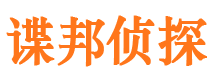 谍邦侦探